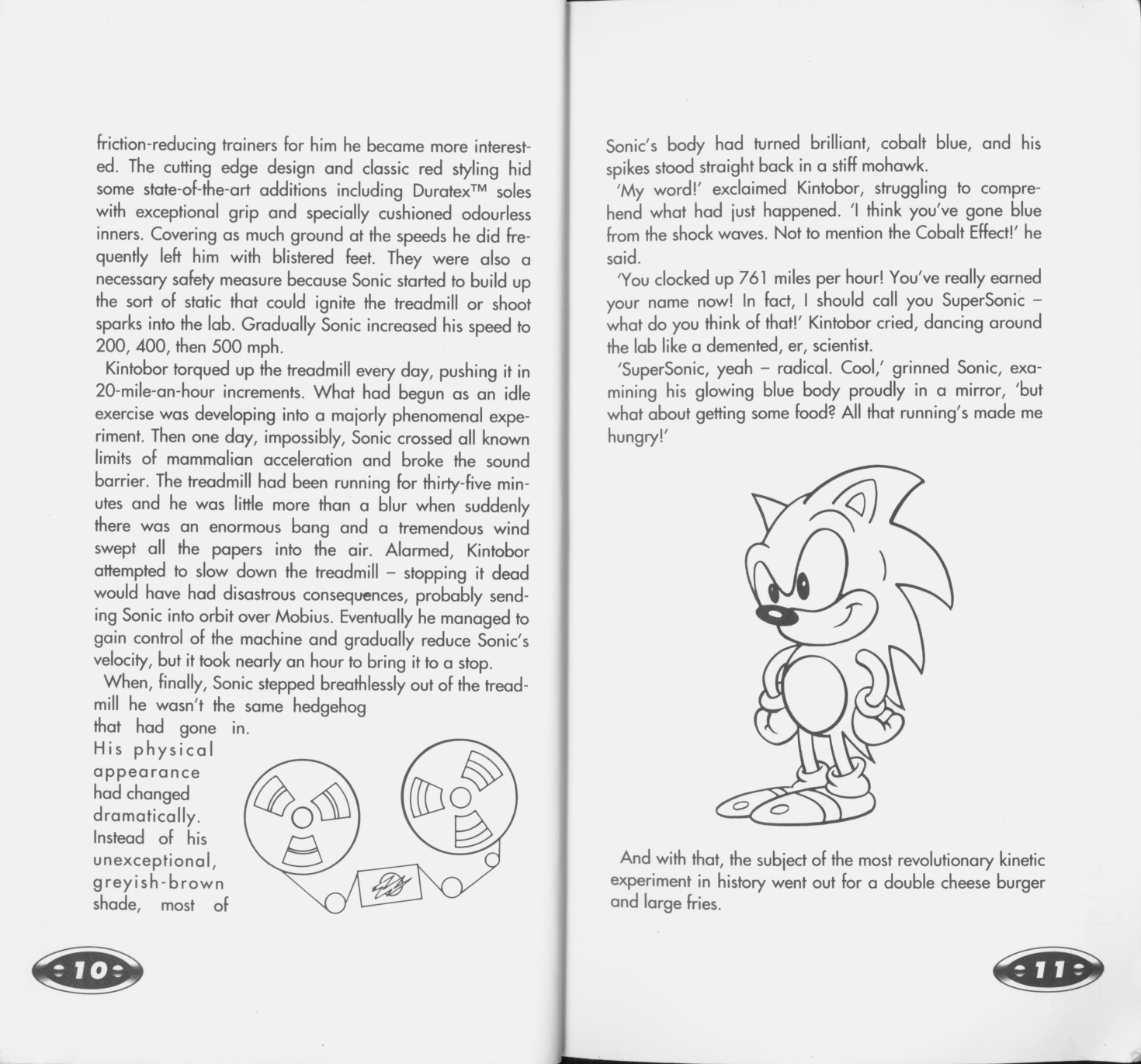 friction-reducing trainers for him he became more interested. The cutting edge design and classic red styling hid some state-of-the-art additions including Duratex™ soles with exceptional grip and specially cushioned odourless inners. Covering as much ground at the speeds he did frequently left him with blistered feet. They were also a necessary safety measure because Sonic started to build up the sort of static that could ignite the treadmill or shoot sparks into the lab. Gradually Sonic increased his speed to 200, 400, then 500 mph.

Kintobor torqued up the treadmill every day, pushing it in 20-mile-an-hour increments. What had begun as an idle exercise was developing into a majorly phenomenal experiment. Then one day, impossibly, Sonic crossed all known limits of mammalian acceleration and broke the sound barrier. The treadmill had been running for thirty-five minutes and he was little more than a blur when suddenly there was an enormous bang and a tremendous wind swept all the papers into the air. Alarmed, Kintobor attempted to slow down the treadmill – stopping it dead would have had disastrous consequences, probably sending Sonic into orbit over Mobius. Eventually he managed to gain control of the machine and gradually reduce Sonic's velocity, but it took nearly an hour to bring it to a stop.

When, finally, Sonic stepped breathlessly out of the treadmill he wasn't the same hedgehog that had gone in. His physical appearance had changed dramatically. Instead of his unexceptional, greyish-brown shade, most of

10

Sonic's body had turned brilliant, cobalt blue, and his spikes stood straight back in a stiff mohawk.

'My word!' exclaimed Kintobor, struggling to comprehend what had just happened. 'I think you've gone blue from the shock waves. Not to mention the Cobalt Effect!' he said.

'You clocked up 761 miles per hour! You've really earned your name now! In fact, I should call you SuperSonic – what do you think of that!' Kintobor cried, dancing around the lab like a demented, er, scientist.

'SuperSonic, yeah – radical. Cool,' grinned Sonic, examining his glowing blue body proudly in a mirror, 'but what about getting some food? All that running's made me hungry!'

And with that, the subject of the most revolutionary kinetic experiment in history went out for a double cheese burger and large fries.

11